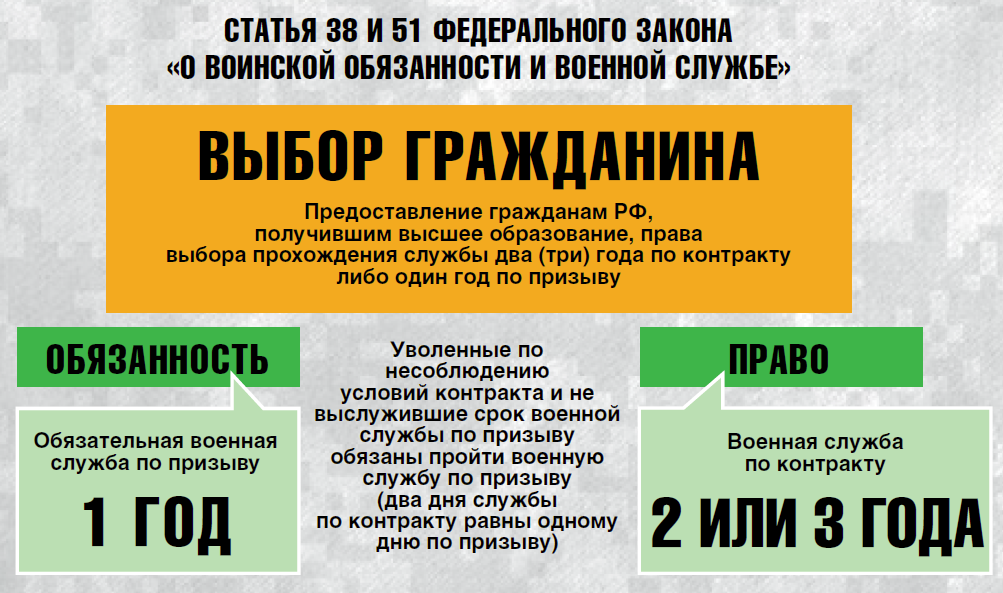 СТАТЬЯ 38 И 51 ФЕДЕРАЛЬНОГО ЗАКОНА «О ВОИНСКОЙ ОБЯЗАННОСТИ И ВОЕННОЙ СЛУЖБЕ»

ВЫБОР ГРАЖДАНИНА

Предоставление гражданам РФ, получившим высшее образование, права выбора прохождения службы два (три) года по контракту либо один год по призыву

ОБЯЗАННОСТЬ

Обязательная военная служба по призыву

1 ГОД

Уволенные по несоблюдению условий контракта и не выслужившие срок военной службы по призыву обязаны пройти военную службу по призыву (два дня службы по контракту равны одному дню по призыву)

ПРАВО

Военная служба по контракту

2 ИЛИ 3 ГОДА